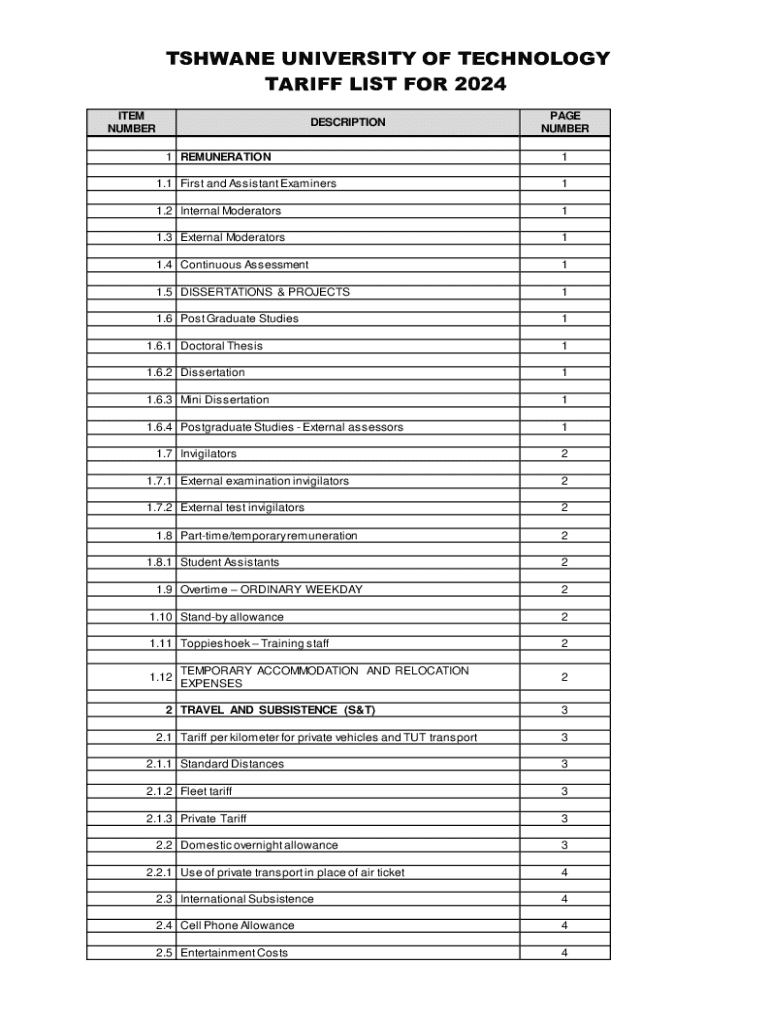 TSHWANE UNIVERSITY OF TECHNOLOGY
TARIFF LIST FOR 2024

| ITEM NUMBER | DESCRIPTION | PAGE NUMBER |
|---|---|---|
| 1 | REMUNERATION | 1 |
| 1.1 | First and Assistant Examiners | 1 |
| 1.2 | Internal Moderators | 1 |
| 1.3 | External Moderators | 1 |
| 1.4 | Continuous Assessment | 1 |
| 1.5 | DISSERTATIONS & PROJECTS | 1 |
| 1.6 | Post Graduate Studies | 1 |
| 1.6.1 | Doctoral Thesis | 1 |
| 1.6.2 | Dissertation | 1 |
| 1.6.3 | Mini Dissertation | 1 |
| 1.6.4 | Postgraduate Studies - External assessors | 1 |
| 1.7 | Invigilators | 2 |
| 1.7.1 | External examination invigilators | 2 |
| 1.7.2 | External test invigilators | 2 |
| 1.8 | Part-time/temporary remuneration | 2 |
| 1.8.1 | Student Assistants | 2 |
| 1.9 | Overtime – ORDINARY WEEKDAY | 2 |
| 1.10 | Stand-by allowance | 2 |
| 1.11 | Toppieshoek – Training staff | 2 |
| 1.12 | TEMPORARY ACCOMMODATION AND RELOCATION EXPENSES | 2 |
| 2 | TRAVEL AND SUBSISTENCE (S&T) | 3 |
| 2.1 | Tariff per kilometer for private vehicles and TUT transport | 3 |
| 2.1.1 | Standard Distances | 3 |
| 2.1.2 | Fleet tariff | 3 |
| 2.1.3 | Private Tariff | 3 |
| 2.2 | Domestic overnight allowance | 3 |
| 2.2.1 | Use of private transport in place of air ticket | 4 |
| 2.3 | International Subsistence | 4 |
| 2.4 | Cell Phone Allowance | 4 |
| 2.5 | Entertainment Costs | 4 |